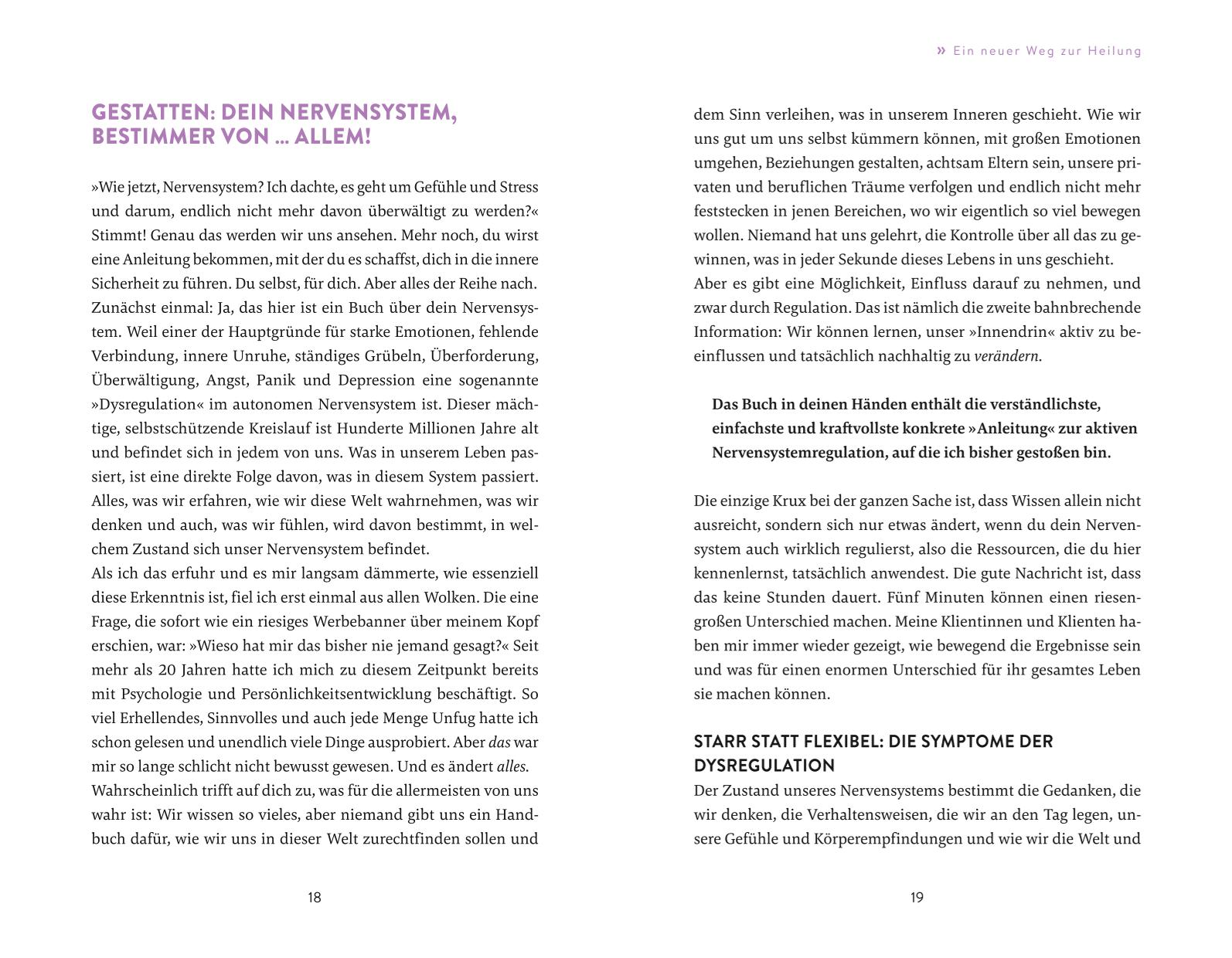 GESTATTEN: DEIN NERVENSYSTEM, BESTIMMER VON … ALLEM!

»Wie jetzt, Nervensystem? Ich dachte, es geht um Gefühle und Stress und darum, endlich nicht mehr davon überwältigt zu werden?« Stimmt! Genau das werden wir uns ansehen. Mehr noch, du wirst eine Anleitung bekommen, mit der du es schaffst, dich in die innere Sicherheit zu führen. Du selbst, für dich. Aber alles der Reihe nach.
Zunächst einmal: Ja, das hier ist ein Buch über dein Nervensystem. Weil einer der Hauptgründe für starke Emotionen, fehlende Verbindung, innere Unruhe, ständiges Grübeln, Überforderung, Überwältigung, Angst, Panik und Depression eine sogenannte »Dysregulation« im autonomen Nervensystem ist. Dieser mächtige, selbstschützende Kreislauf ist Hunderte Millionen Jahre alt und befindet sich in jedem von uns. Was in unserem Leben passiert, ist eine direkte Folge davon, was in diesem System passiert. Alles, was wir erfahren, wie wir diese Welt wahrnehmen, was wir denken und auch, was wir fühlen, wird davon bestimmt, in welchem Zustand sich unser Nervensystem befindet.
Als ich das erfuhr und es mir langsam dämmerte, wie essenziell diese Erkenntnis ist, fiel ich erst einmal aus allen Wolken. Die eine Frage, die sofort wie ein riesiges Werbebanner über meinem Kopf erschien, war: »Wieso hat mir das bisher nie jemand gesagt?« Seit mehr als 20 Jahren hatte ich mich zu diesem Zeitpunkt bereits mit Psychologie und Persönlichkeitsentwicklung beschäftigt. So viel Erhellendes, Sinnvolles und auch jede Menge Unfug hatte ich schon gelesen und unendlich viele Dinge ausprobiert. Aber das war mir so lange schlicht nicht bewusst gewesen. Und es ändert alles.
Wahrscheinlich trifft auf dich zu, was für die allermeisten von uns wahr ist: Wir wissen so vieles, aber niemand gibt uns ein Handbuch dafür, wie wir uns in dieser Welt zurechtfinden sollen und

18

» Ein neuer Weg zur Heilung

dem Sinn verleihen, was in unserem Inneren geschieht. Wie wir uns gut um uns selbst kümmern können, mit großen Emotionen umgehen, Beziehungen gestalten, achtsam Eltern sein, unsere privaten und beruflichen Träume verfolgen und endlich nicht mehr feststecken in jenen Bereichen, wo wir eigentlich so viel bewegen wollen. Niemand hat uns gelehrt, die Kontrolle über all das zu gewinnen, was in jeder Sekunde dieses Lebens in uns geschieht.
Aber es gibt eine Möglichkeit, Einfluss darauf zu nehmen, und zwar durch Regulation. Das ist nämlich die zweite bahnbrechende Information: Wir können lernen, unser »Innendrin« aktiv zu beeinflussen und tatsächlich nachhaltig zu verändern.

Das Buch in deinen Händen enthält die verständlichste, einfachste und kraftvollste konkrete »Anleitung« zur aktiven Nervensystemregulation, auf die ich bisher gestoßen bin.

Die einzige Krux bei der ganzen Sache ist, dass Wissen allein nicht ausreicht, sondern sich nur etwas ändert, wenn du dein Nervensystem auch wirklich regulierst, also die Ressourcen, die du hier kennenlernst, tatsächlich anwendest. Die gute Nachricht ist, dass das keine Stunden dauert. Fünf Minuten können einen riesengroßen Unterschied machen. Meine Klientinnen und Klienten haben mir immer wieder gezeigt, wie bewegend die Ergebnisse sein und was für einen enormen Unterschied für ihr gesamtes Leben sie machen können.

STARR STATT FLEXIBEL: DIE SYMPTOME DER DYSREGULATION
Der Zustand unseres Nervensystems bestimmt die Gedanken, die wir denken, die Verhaltensweisen, die wir an den Tag legen, unsere Gefühle und Körperempfindungen und wie wir die Welt und

19